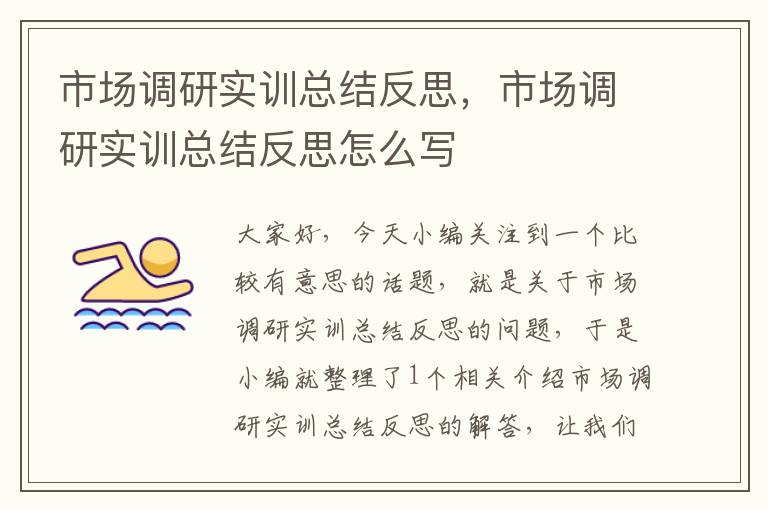 市场调研实训总结反思，市场调研实训总结反思怎么写

大家好，今天小编关注到一个比较有意思的话题，就是关于市场调研实训总结反思的问题，于是小编就整理了1个相关介绍市场调研实训总结反思的解答，让我们